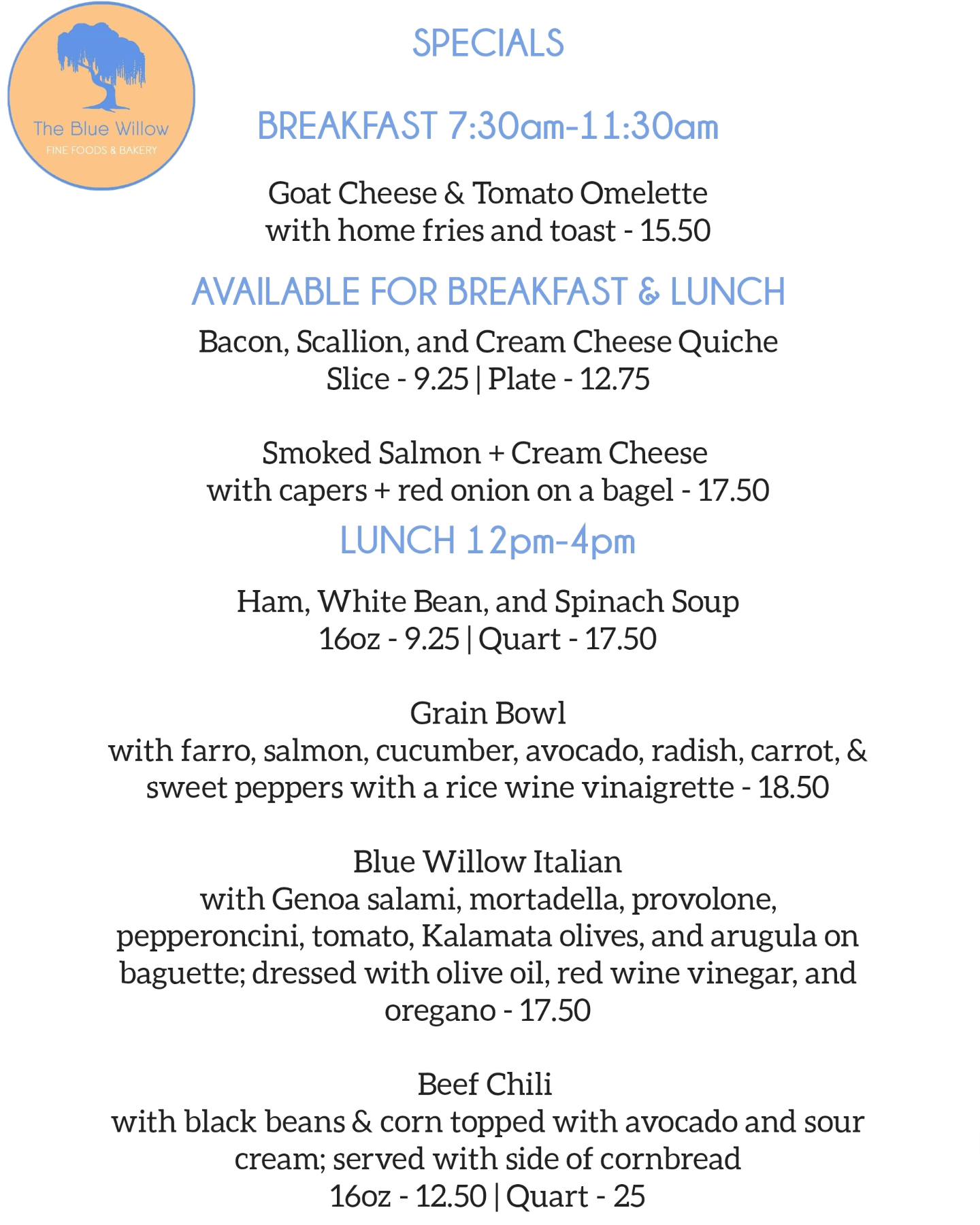 The Blue Willow
FINE FOODS & BAKERY

SPECIALS

BREAKFAST 7:30am-11:30am

Goat Cheese & Tomato Omelette
with home fries and toast - 15.50

AVAILABLE FOR BREAKFAST & LUNCH

Bacon, Scallion, and Cream Cheese Quiche
Slice - 9.25 | Plate - 12.75

Smoked Salmon + Cream Cheese
with capers + red onion on a bagel - 17.50

LUNCH 12pm-4pm

Ham, White Bean, and Spinach Soup
16oz - 9.25 | Quart - 17.50

Grain Bowl
with farro, salmon, cucumber, avocado, radish, carrot, & sweet peppers with a rice wine vinaigrette - 18.50

Blue Willow Italian
with Genoa salami, mortadella, provolone, pepperoncini, tomato, Kalamata olives, and arugula on baguette; dressed with olive oil, red wine vinegar, and oregano - 17.50

Beef Chili
with black beans & corn topped with avocado and sour cream; served with side of cornbread
16oz - 12.50 | Quart - 25